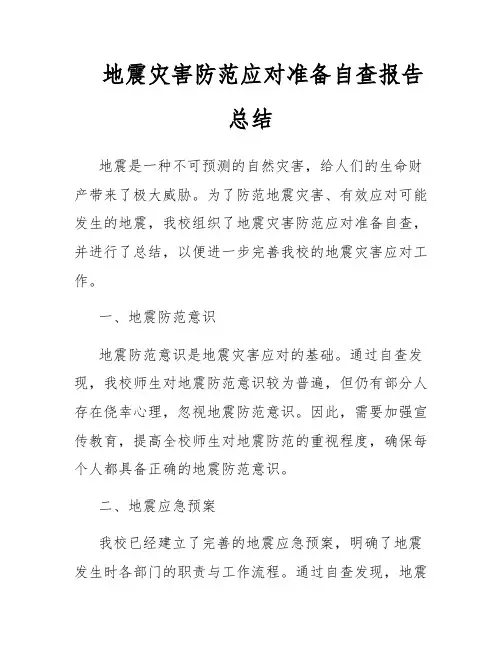 地震灾害防范应对准备自查报告总结

地震是一种不可预测的自然灾害，给人们的生命财产带来了极大威胁。为了防范地震灾害、有效应对可能发生的地震，我校组织了地震灾害防范应对准备自查，并进行了总结，以便进一步完善我校的地震灾害应对工作。

一、地震防范意识

地震防范意识是地震灾害应对的基础。通过自查发现，我校师生对地震防范意识较为普遍，但仍有部分人存在侥幸心理，忽视地震防范意识。因此，需要加强宣传教育，提高全校师生对地震防范的重视程度，确保每个人都具备正确的地震防范意识。

二、地震应急预案

我校已经建立了完善的地震应急预案，明确了地震发生时各部门的职责与工作流程。通过自查发现，地震